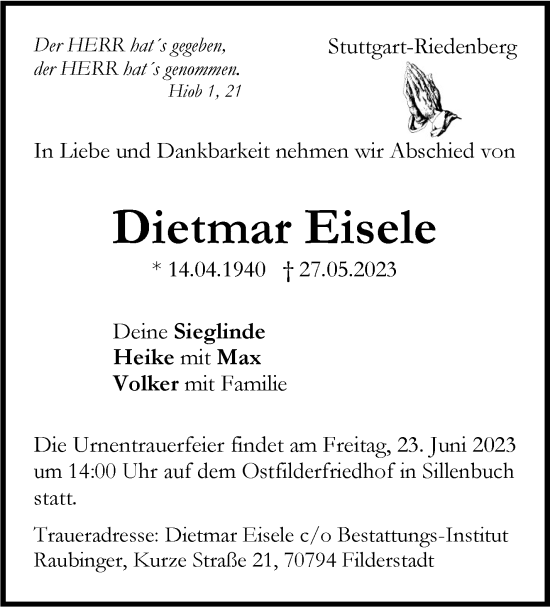 Der HERR hat´s gegeben,
der HERR hat´s genommen.
Hiob 1, 21

Stuttgart-Riedenberg

In Liebe und Dankbarkeit nehmen wir Abschied von

Dietmar Eisele

* 14.04.1940 † 27.05.2023

Deine Sieglinde
Heike mit Max
Volker mit Familie

Die Urnentrauerfeier findet am Freitag, 23. Juni 2023 um 14:00 Uhr auf dem Ostfilderfriedhof in Sillenbuch statt.

Traueradresse: Dietmar Eisele c/o Bestattungs-Institut Raubinger, Kurze Straße 21, 70794 Filderstadt